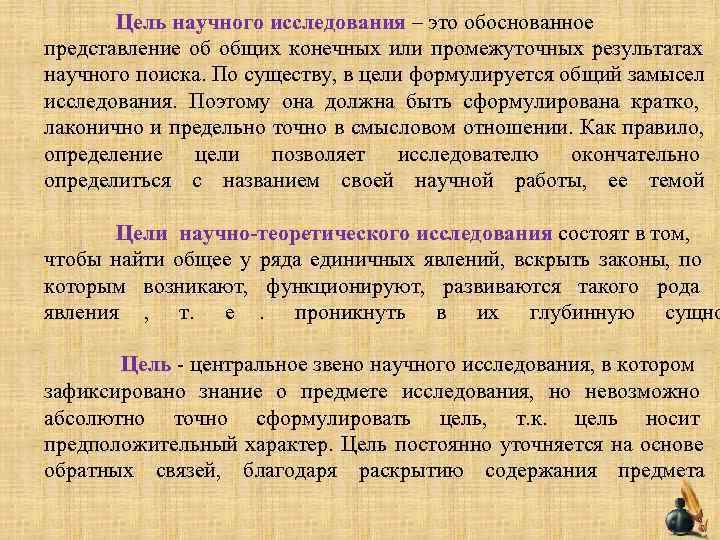 Цель научного исследования – это обоснованное представление об общих конечных или промежуточных результатах научного поиска. По существу, в цели формулируется общий замысел исследования. Поэтому она должна быть сформулирована кратко, лаконично и предельно точно в смысловом отношении. Как правило, определение цели позволяет исследователю окончательно определиться с названием своей научной работы, ее темой

Цели научно-теоретического исследования состоят в том, чтобы найти общее у ряда единичных явлений, вскрыть законы, по которым возникают, функционируют, развиваются такого рода явления , т. е . проникнуть в их глубинную сущно

Цель - центральное звено научного исследования, в котором зафиксировано знание о предмете исследования, но невозможно абсолютно точно сформулировать цель, т.к. цель носит предположительный характер. Цель постоянно уточняется на основе обратных связей, благодаря раскрытию содержания предмета